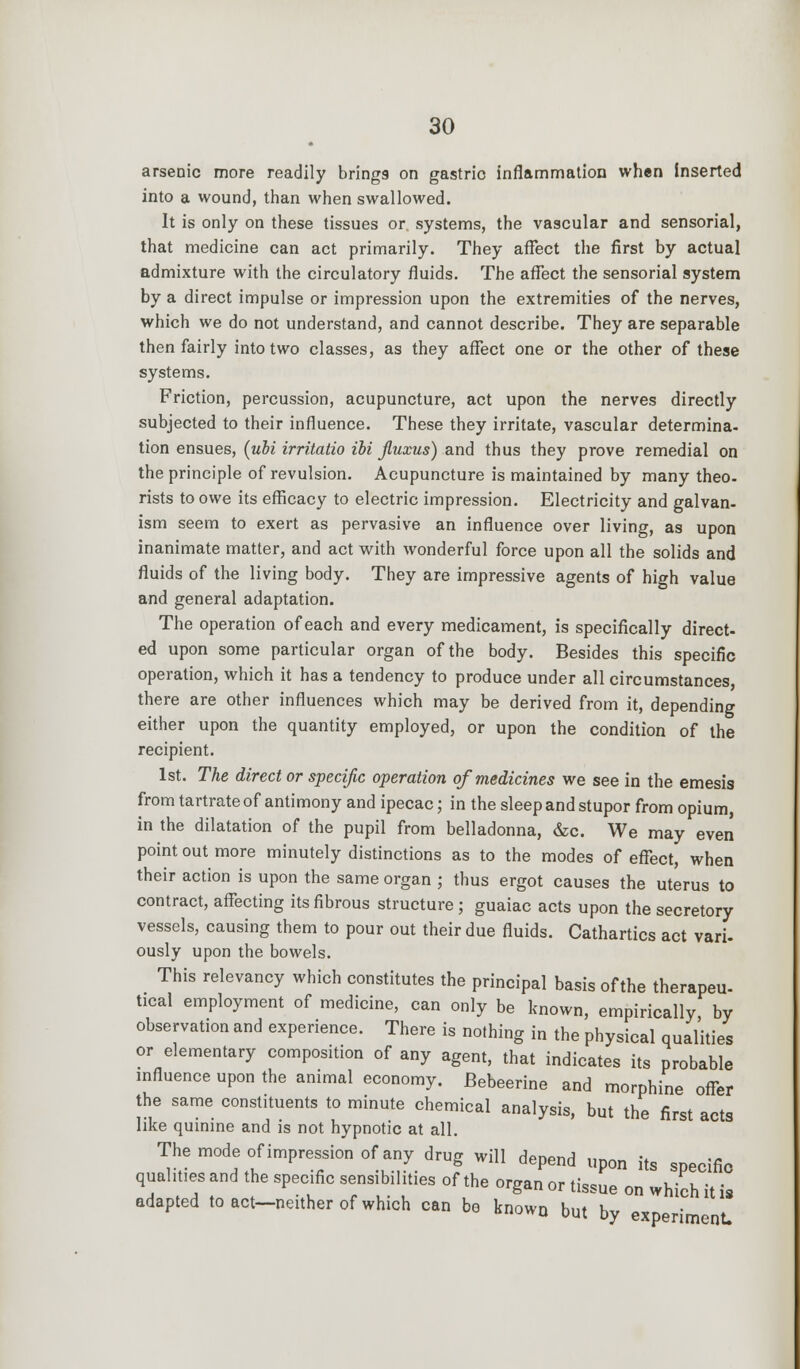 30

arsenic more readily brings on gastric inflammation when inserted into a wound, than when swallowed.

It is only on these tissues or systems, the vascular and sensorial, that medicine can act primarily. They affect the first by actual admixture with the circulatory fluids. The affect the sensorial system by a direct impulse or impression upon the extremities of the nerves, which we do not understand, and cannot describe. They are separable then fairly into two classes, as they affect one or the other of these systems.

Friction, percussion, acupuncture, act upon the nerves directly subjected to their influence. These they irritate, vascular determination ensues, (ubi irritatio ibi fluxus) and thus they prove remedial on the principle of revulsion. Acupuncture is maintained by many theorists to owe its efficacy to electric impression. Electricity and galvanism seem to exert as pervasive an influence over living, as upon inanimate matter, and act with wonderful force upon all the solids and fluids of the living body. They are impressive agents of high value and general adaptation.

The operation of each and every medicament, is specifically directed upon some particular organ of the body. Besides this specific operation, which it has a tendency to produce under all circumstances, there are other influences which may be derived from it, depending either upon the quantity employed, or upon the condition of the recipient.

1st. The direct or specific operation of medicines we see in the emesis from tartrate of antimony and ipecac; in the sleep and stupor from opium, in the dilatation of the pupil from belladonna, &c. We may even point out more minutely distinctions as to the modes of effect, when their action is upon the same organ; thus ergot causes the uterus to contract, affecting its fibrous structure; guaiac acts upon the secretory vessels, causing them to pour out their due fluids. Cathartics act variously upon the bowels.

This relevancy which constitutes the principal basis of the therapeutical employment of medicine, can only be known, empirically, by observation and experience. There is nothing in the physical qualities or elementary composition of any agent, that indicates its probable influence upon the animal economy. Bebeerine and morphine offer the same constituents to minute chemical analysis, but the first acts like quinine and is not hypnotic at all.

The mode of impression of any drug will depend upon its specific qualities and the specific sensibilities of the organ or tissue on which it is adapted to act—neither of which can be known but by experiment.